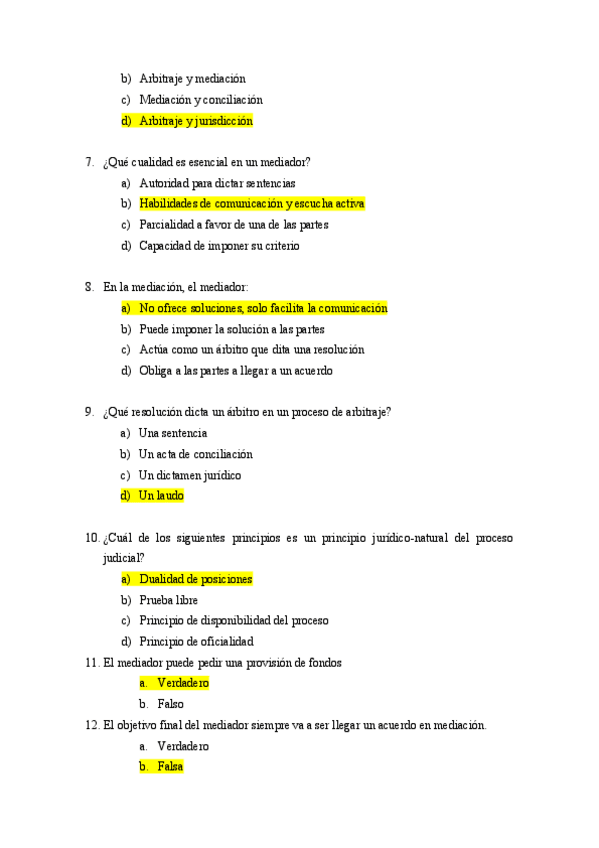 b) Arbitraje y mediación
c) Mediación y conciliación
d) Arbitraje y jurisdicción

7. ¿Qué cualidad es esencial en un mediador?
a) Autoridad para dictar sentencias
b) Habilidades de comunicación y escucha activa
c) Parcialidad a favor de una de las partes
d) Capacidad de imponer su criterio

8. En la mediación, el mediador:
a) No ofrece soluciones, solo facilita la comunicación
b) Puede imponer la solución a las partes
c) Actúa como un árbitro que dita una resolución
d) Obliga a las partes a llegar a un acuerdo

9. ¿Qué resolución dicta un árbitro en un proceso de arbitraje?
a) Una sentencia
b) Un acta de conciliación
c) Un dictamen jurídico
d) Un laudo

10. ¿Cuál de los siguientes principios es un principio jurídico-natural del proceso judicial?
a) Dualidad de posiciones
b) Prueba libre
c) Principio de disponibilidad del proceso
d) Principio de oficialidad

11. El mediador puede pedir una provisión de fondos
a. Verdadero
b. Falso

12. El objetivo final del mediador siempre va a ser llegar un acuerdo en mediación.
a. Verdadero
b. Falsa